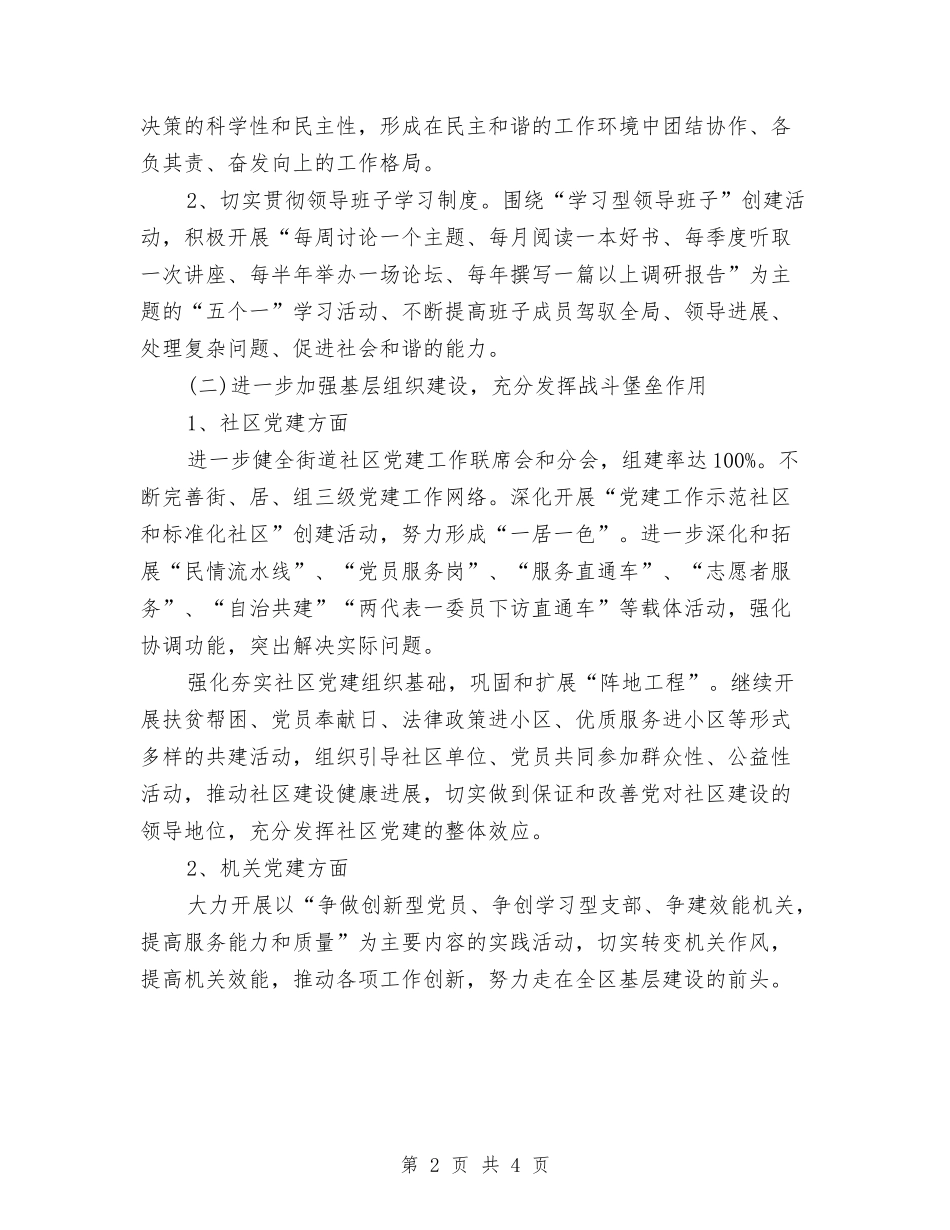 决策的科学性和民主性，形成在民主和谐的工作环境中团结协作、各负其责、奋发向上的工作格局。

2、切实贯彻领导班子学习制度。围绕“学习型领导班子”创建活动，积极开展“每周讨论一个主题、每月阅读一本好书、每季度听取一次讲座、每半年举办一场论坛、每年撰写一篇以上调研报告”为主题的“五个一”学习活动、不断提高班子成员驾驭全局、领导进展、处理复杂问题、促进社会和谐的能力。

(二)进一步加强基层组织建设，充分发挥战斗堡垒作用

1、社区党建方面

进一步健全街道社区党建工作联席会和分会，组建率达100%。不断完善街、居、组三级党建工作网络。深化开展“党建工作示范社区和标准化社区”创建活动，努力形成“一居一色”。进一步深化和拓展“民情流水线”、“党员服务岗”、“服务直通车”、“志愿者服务”、“自治共建”“两代表一委员下访直通车”等载体活动，强化协调功能，突出解决实际问题。

强化夯实社区党建组织基础，巩固和扩展“阵地工程”。继续开展扶贫帮困、党员奉献日、法律政策进小区、优质服务进小区等形式多样的共建活动，组织引导社区单位、党员共同参加群众性、公益性活动，推动社区建设健康进展，切实做到保证和改善党对社区建设的领导地位，充分发挥社区党建的整体效应。

2、机关党建方面

大力开展以“争做创新型党员、争创学习型支部、争建效能机关，提高服务能力和质量”为主要内容的实践活动，切实转变机关作风，提高机关效能，推动各项工作创新，努力走在全区基层建设的前头。

第 2 页 共 4 页